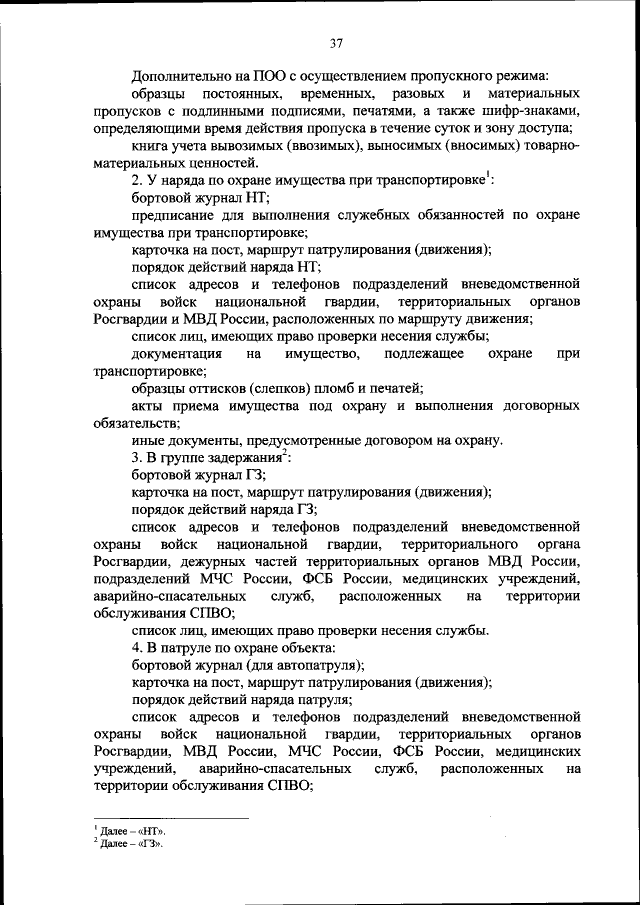 37

Дополнительно на ПОО с осуществлением пропускного режима:

образцы постоянных, временных, разовых и материальных пропусков с подлинными подписями, печатями, а также шифр-знаками, определяющими время действия пропуска в течение суток и зону доступа;

книга учета вывозимых (ввозимых), выносимых (вносимых) товарно-материальных ценностей.

2. У наряда по охране имущества при транспортировке$^1$:

бортовой журнал НТ;

предписание для выполнения служебных обязанностей по охране имущества при транспортировке;

карточка на пост, маршрут патрулирования (движения);

порядок действий наряда НТ;

список адресов и телефонов подразделений вневедомственной охраны войск национальной гвардии, территориальных органов Росгвардии и МВД России, расположенных по маршруту движения;

список лиц, имеющих право проверки несения службы;

документация на имущество, подлежащее охране при транспортировке;

образцы оттисков (слепков) пломб и печатей;

акты приема имущества под охрану и выполнения договорных обязательств;

иные документы, предусмотренные договором на охрану.

3. В группе задержания$^2$:

бортовой журнал ГЗ;

карточка на пост, маршрут патрулирования (движения);

порядок действий наряда ГЗ;

список адресов и телефонов подразделений вневедомственной охраны войск национальной гвардии, территориального органа Росгвардии, дежурных частей территориальных органов МВД России, подразделений МЧС России, ФСБ России, медицинских учреждений, аварийно-спасательных служб, расположенных на территории обслуживания СПВО;

список лиц, имеющих право проверки несения службы.

4. В патруле по охране объекта:

бортовой журнал (для автопатруля);

карточка на пост, маршрут патрулирования (движения);

порядок действий наряда патруля;

список адресов и телефонов подразделений вневедомственной охраны войск национальной гвардии, территориальных органов Росгвардии, МВД России, МЧС России, ФСБ России, медицинских учреждений, аварийно-спасательных служб, расположенных на территории обслуживания СПВО;

$^1$ Далее – «НТ».
$^2$ Далее – «ГЗ».